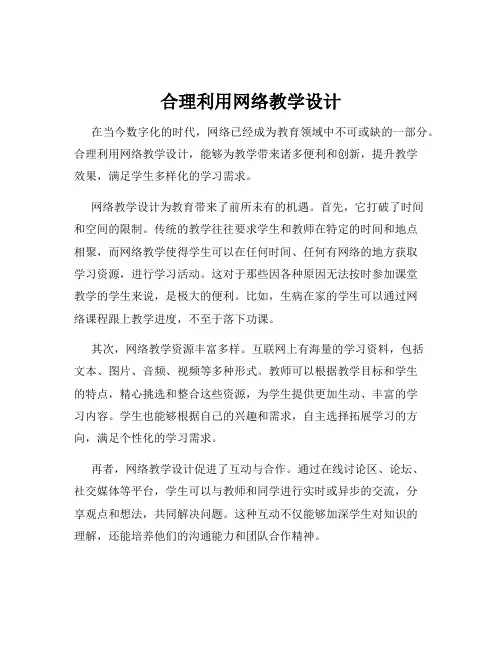 合理利用网络教学设计

在当今数字化的时代，网络已经成为教育领域中不可或缺的一部分。合理利用网络教学设计，能够为教学带来诸多便利和创新，提升教学效果，满足学生多样化的学习需求。

网络教学设计为教育带来了前所未有的机遇。首先，它打破了时间和空间的限制。传统的教学往往要求学生和教师在特定的时间和地点相聚，而网络教学使得学生可以在任何时间、任何有网络的地方获取学习资源，进行学习活动。这对于那些因各种原因无法按时参加课堂教学的学生来说，是极大的便利。比如，生病在家的学生可以通过网络课程跟上教学进度，不至于落下功课。

其次，网络教学资源丰富多样。互联网上有海量的学习资料，包括文本、图片、音频、视频等多种形式。教师可以根据教学目标和学生的特点，精心挑选和整合这些资源，为学生提供更加生动、丰富的学习内容。学生也能够根据自己的兴趣和需求，自主选择拓展学习的方向，满足个性化的学习需求。

再者，网络教学设计促进了互动与合作。通过在线讨论区、论坛、社交媒体等平台，学生可以与教师和同学进行实时或异步的交流，分享观点和想法，共同解决问题。这种互动不仅能够加深学生对知识的理解，还能培养他们的沟通能力和团队合作精神。